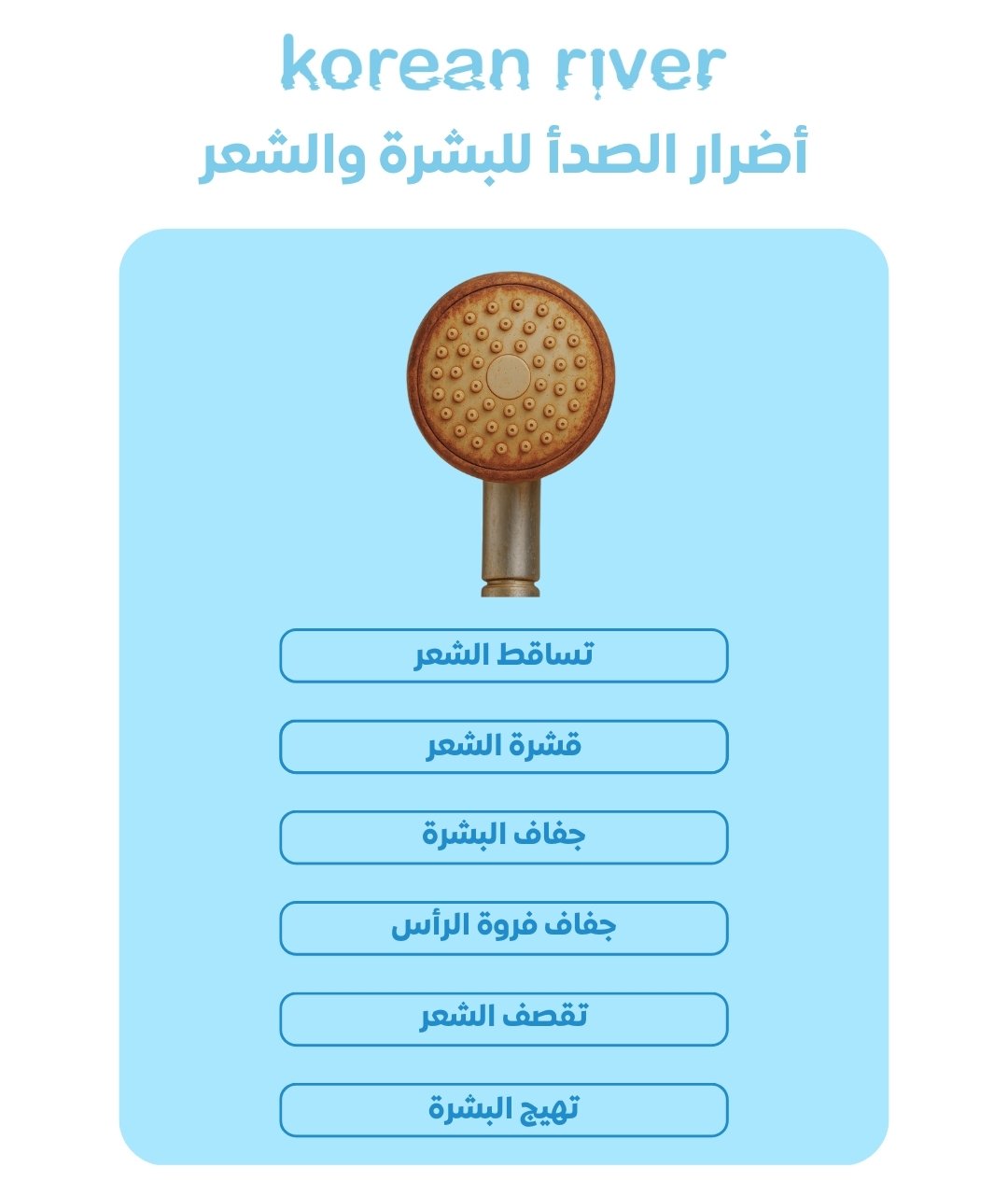 korean river

أضرار الصدأ للبشرة والشعر

تساقط الشعر

قشرة الشعر

جفاف البشرة

جفاف فروة الرأس

تقصف الشعر

تهيج البشرة